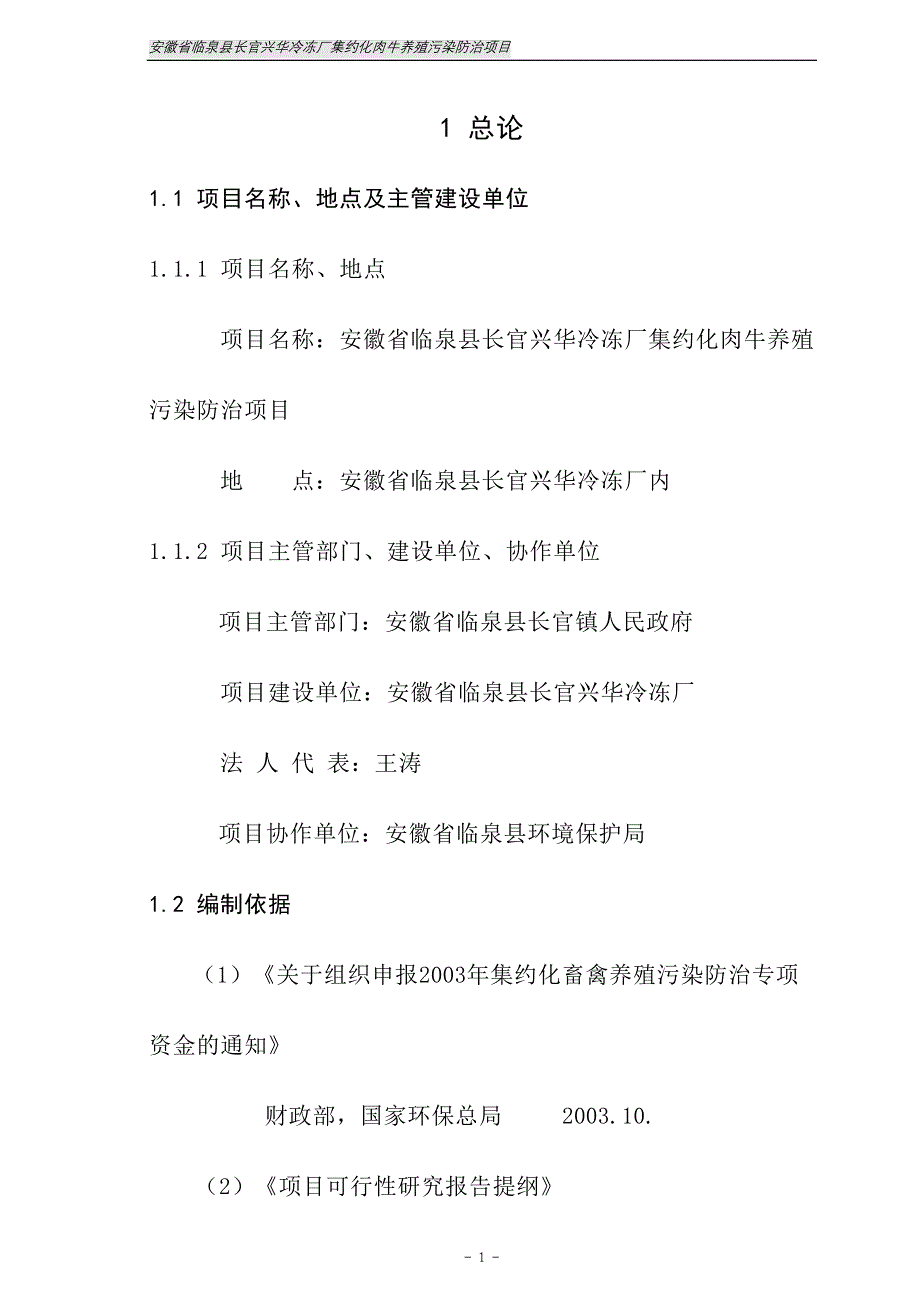 安徽省临泉县长官兴华冷冻厂集约化肉牛养殖污染防治项目

1 总论

1.1 项目名称、地点及主管建设单位

1.1.1 项目名称、地点

项目名称：安徽省临泉县长官兴华冷冻厂集约化肉牛养殖污染防治项目

地　　点：安徽省临泉县长官兴华冷冻厂内

1.1.2 项目主管部门、建设单位、协作单位

项目主管部门：安徽省临泉县长官镇人民政府

项目建设单位：安徽省临泉县长官兴华冷冻厂

法 人 代 表：王涛

项目协作单位：安徽省临泉县环境保护局

1.2 编制依据

（1）《关于组织申报2003年集约化畜禽养殖污染防治专项资金的通知》

财政部，国家环保总局　　2003.10.

（2）《项目可行性研究报告提纲》

- 1 -